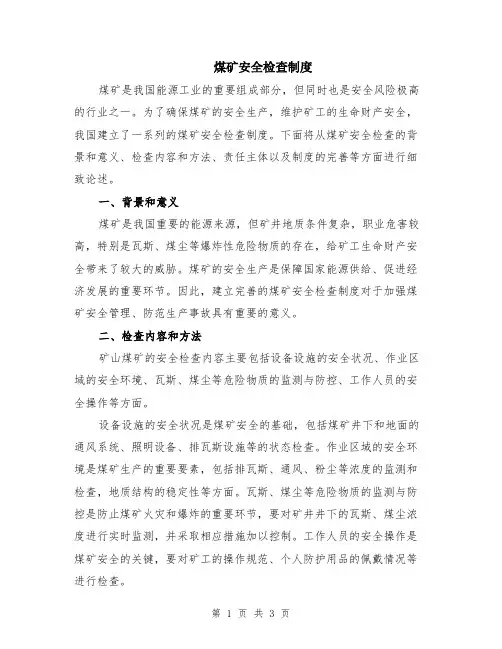 煤矿安全检查制度

煤矿是我国能源工业的重要组成部分，但同时也是安全风险极高的行业之一。为了确保煤矿的安全生产，维护矿工的生命财产安全，我国建立了一系列的煤矿安全检查制度。下面将从煤矿安全检查的背景和意义、检查内容和方法、责任主体以及制度的完善等方面进行细致论述。

一、背景和意义

煤矿是我国重要的能源来源，但矿井地质条件复杂，职业危害较高，特别是瓦斯、煤尘等爆炸性危险物质的存在，给矿工生命财产安全带来了较大的威胁。煤矿的安全生产是保障国家能源供给、促进经济发展的重要环节。因此，建立完善的煤矿安全检查制度对于加强煤矿安全管理、防范生产事故具有重要的意义。

二、检查内容和方法

矿山煤矿的安全检查内容主要包括设备设施的安全状况、作业区域的安全环境、瓦斯、煤尘等危险物质的监测与防控、工作人员的安全操作等方面。

设备设施的安全状况是煤矿安全的基础，包括煤矿井下和地面的通风系统、照明设备、排瓦斯设施等的状态检查。作业区域的安全环境是煤矿生产的重要要素，包括排瓦斯、通风、粉尘等浓度的监测和检查，地质结构的稳定性等方面。瓦斯、煤尘等危险物质的监测与防控是防止煤矿火灾和爆炸的重要环节，要对矿井井下的瓦斯、煤尘浓度进行实时监测，并采取相应措施加以控制。工作人员的安全操作是煤矿安全的关键，要对矿工的操作规范、个人防护用品的佩戴情况等进行检查。

第 1 页 共 3 页